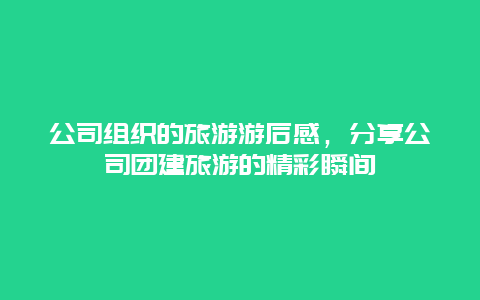 公司组织的旅游游后感，分享公司团建旅游的精彩瞬间